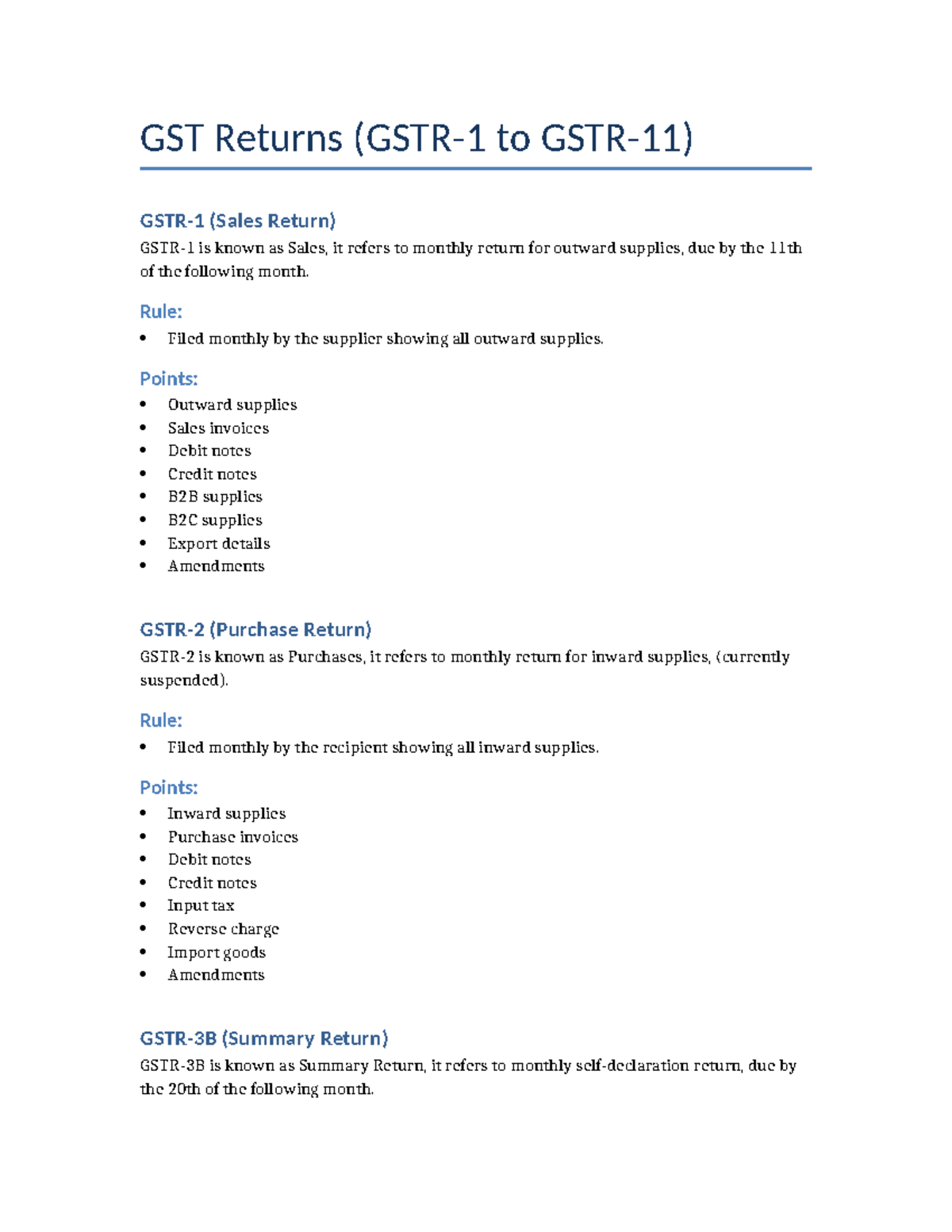 GST Returns (GSTR-1 to GSTR-11)

GSTR-1 (Sales Return)

GSTR-1 is known as Sales, it refers to monthly return for outward supplies, due by the 11th of the following month.

Rule:

• Filed monthly by the supplier showing all outward supplies.

Points:

• Outward supplies
• Sales invoices
• Debit notes
• Credit notes
• B2B supplies
• B2C supplies
• Export details
• Amendments

GSTR-2 (Purchase Return)

GSTR-2 is known as Purchases, it refers to monthly return for inward supplies, (currently suspended).

Rule:

• Filed monthly by the recipient showing all inward supplies.

Points:

• Inward supplies
• Purchase invoices
• Debit notes
• Credit notes
• Input tax
• Reverse charge
• Import goods
• Amendments

GSTR-3B (Summary Return)

GSTR-3B is known as Summary Return, it refers to monthly self-declaration return, due by the 20th of the following month.